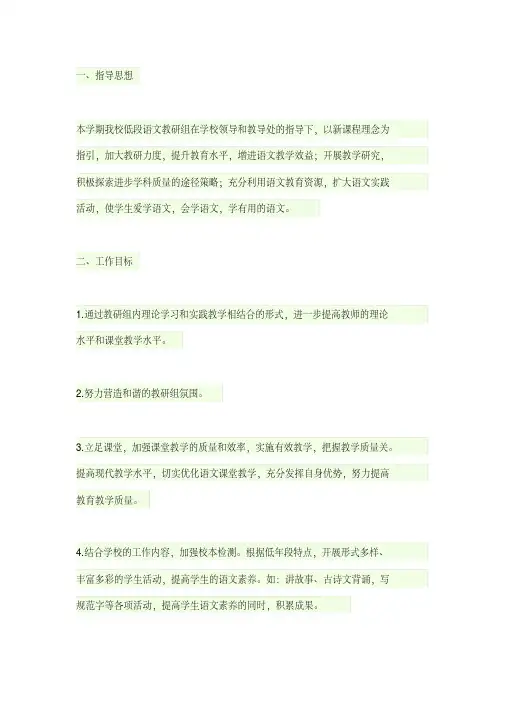 一、指导思想

本学期我校低段语文教研组在学校领导和教导处的指导下，以新课程理念为指引，加大教研力度，提升教育水平，增进语文教学效益；开展教学研究，积极探索进步学科质量的途径策略；充分利用语文教育资源，扩大语文实践活动，使学生爱学语文，会学语文，学有用的语文。

二、工作目标

1.通过教研组内理论学习和实践教学相结合的形式，进一步提高教师的理论水平和课堂教学水平。

2.努力营造和谐的教研组氛围。

3.立足课堂，加强课堂教学的质量和效率，实施有效教学，把握教学质量关。提高现代教学水平，切实优化语文课堂教学，充分发挥自身优势，努力提高教育教学质量。

4.结合学校的工作内容，加强校本检测。根据低年段特点，开展形式多样、丰富多彩的学生活动，提高学生的语文素养。如：讲故事、古诗文背诵，写规范字等各项活动，提高学生语文素养的同时，积累成果。